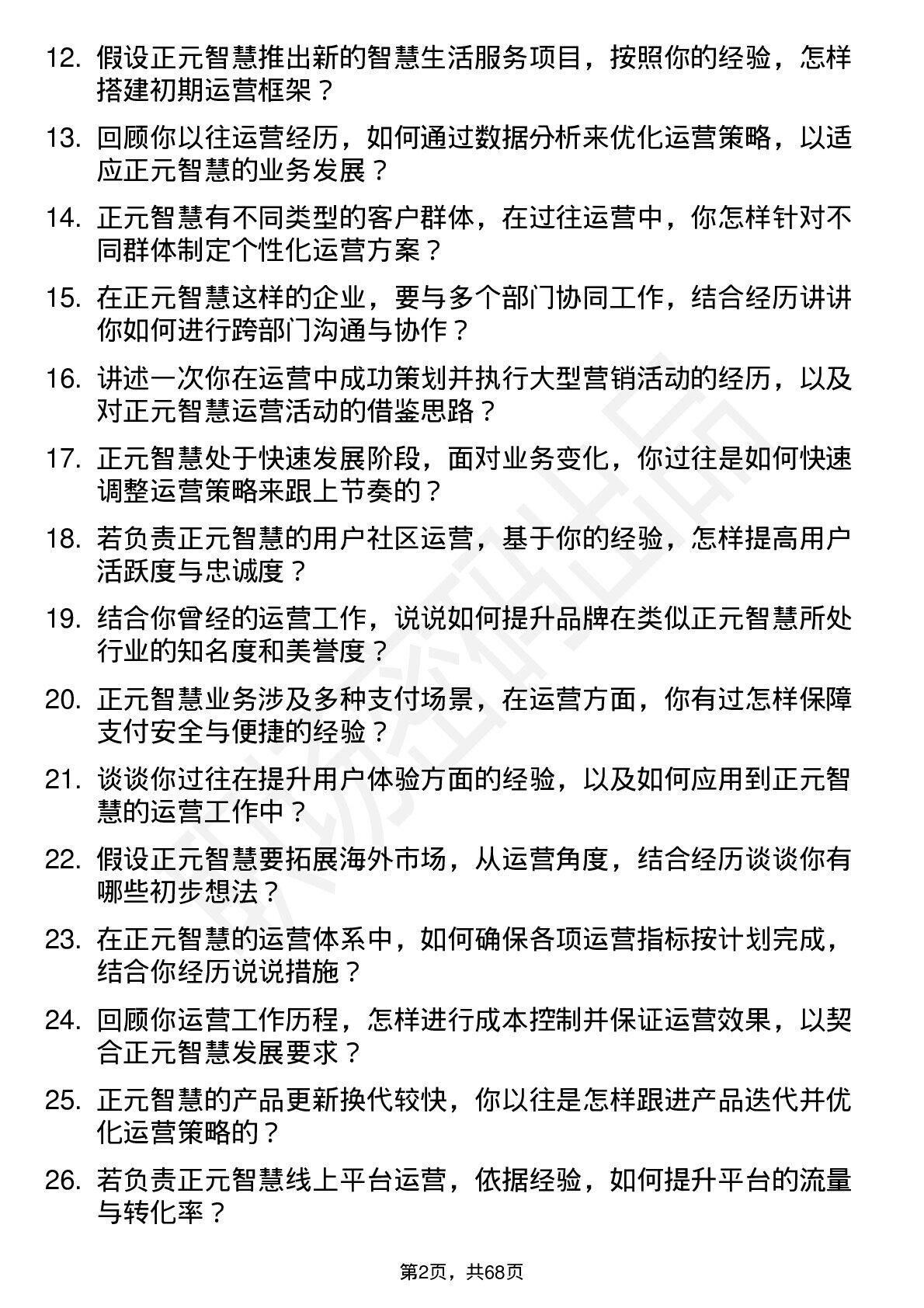 12. 假设正元智慧推出新的智慧生活服务项目，按照你的经验，怎样搭建初期运营框架？

13. 回顾你以往运营经历，如何通过数据分析来优化运营策略，以适应正元智慧的业务发展？

14. 正元智慧有不同类型的客户群体，在过往运营中，你怎样针对不同群体制定个性化运营方案？

15. 在正元智慧这样的企业，要与多个部门协同工作，结合经历讲讲你如何进行跨部门沟通与协作？

16. 讲述一次你在运营中成功策划并执行大型营销活动的经历，以及对正元智慧运营活动的借鉴思路？

17. 正元智慧处于快速发展阶段，面对业务变化，你过往是如何快速调整运营策略来跟上节奏的？

18. 若负责正元智慧的用户社区运营，基于你的经验，怎样提高用户活跃度与忠诚度？

19. 结合你曾经的运营工作，说说如何提升品牌在类似正元智慧所处行业的知名度和美誉度？

20. 正元智慧业务涉及多种支付场景，在运营方面，你有过怎样保障支付安全与便捷的经验？

21. 谈谈你过往在提升用户体验方面的经验，以及如何应用到正元智慧的运营工作中？

22. 假设正元智慧要拓展海外市场，从运营角度，结合经历谈谈你有哪些初步想法？

23. 在正元智慧的运营体系中，如何确保各项运营指标按计划完成，结合你经历说说措施？

24. 回顾你运营工作历程，怎样进行成本控制并保证运营效果，以契合正元智慧发展要求？

25. 正元智慧的产品更新换代较快，你以往是怎样跟进产品迭代并优化运营策略的？

26. 若负责正元智慧线上平台运营，依据经验，如何提升平台的流量与转化率？

第2页，共68页